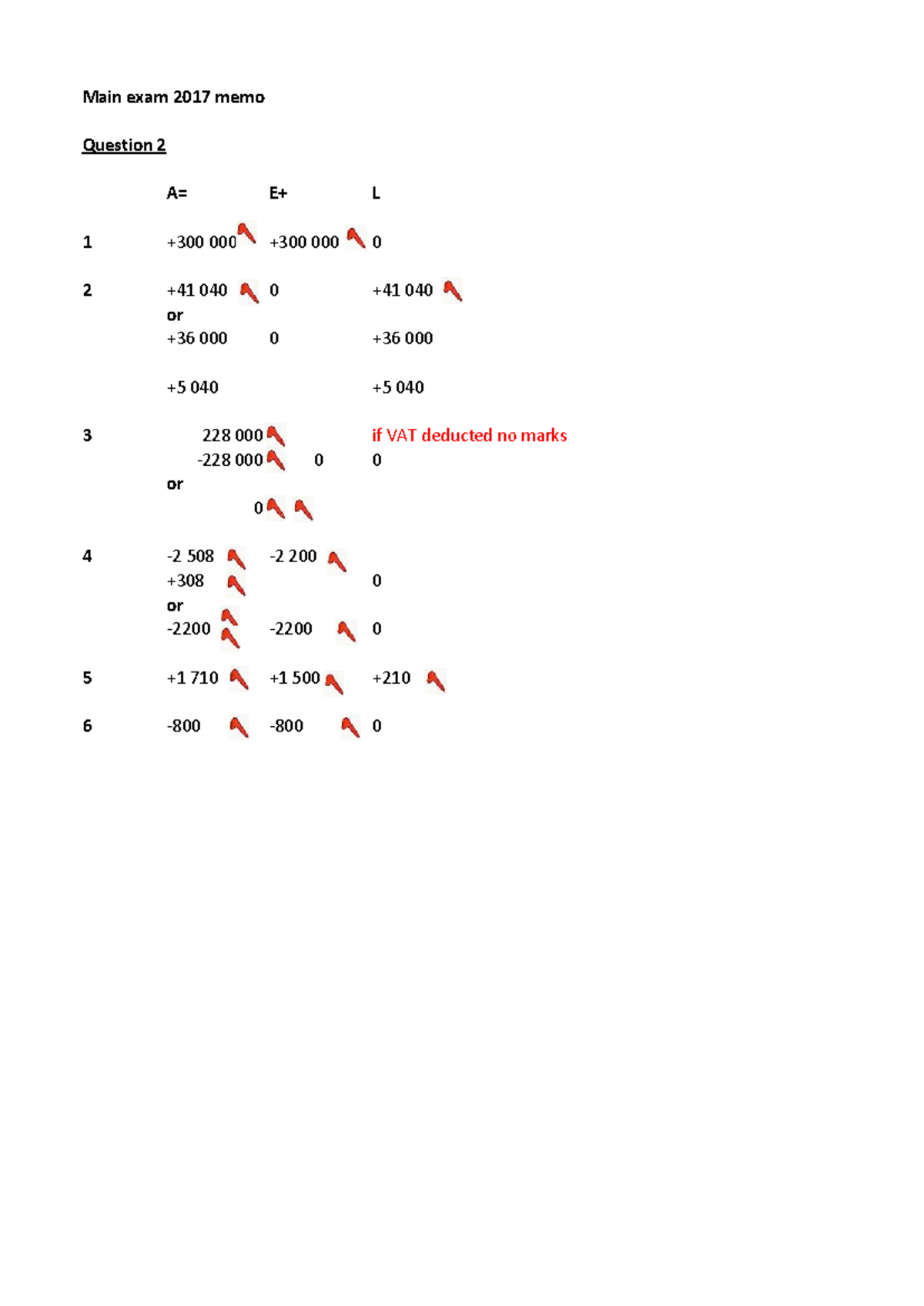 Main exam 2017 memo

Question 2

A= E+ L

1 +300 000 +300 000 0

2 +41 040 0 +41 040
or
+36 000 0 +36 000

+5 040 +5 040

3 228 000 if VAT deducted no marks
-228 000 0 0
or
0

4 -2 508 -2 200
+308 0
or
-2200 -2200 0

5 +1 710 +1 500 +210

6 -800 -800 0